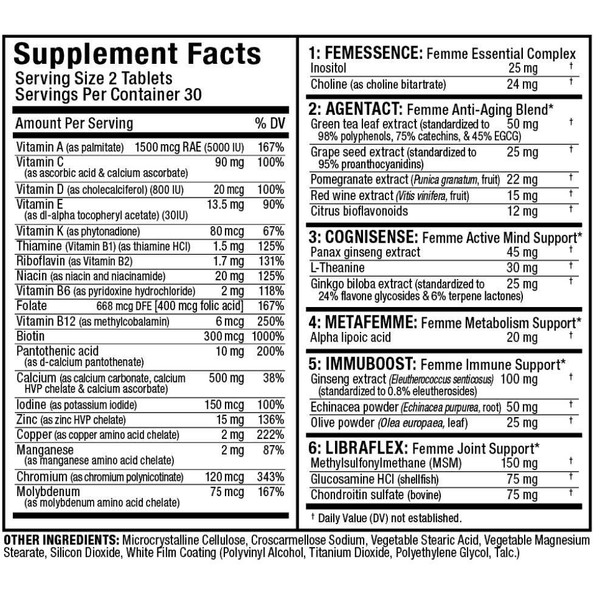 Supplement Facts
Serving Size 2 Tablets
Servings Per Container 30

| Amount Per Serving | | % DV |
|---|---|---|
| Vitamin A (as palmitate) | 1500 mcg RAE (5000 IU) | 167% |
| Vitamin C (as ascorbic acid & calcium ascorbate) | 90 mg | 100% |
| Vitamin D (as cholecalciferol) (800 IU) | 20 mcg | 100% |
| Vitamin E (as dl-alpha tocopheryl acetate) (30IU) | 13.5 mg | 90% |
| Vitamin K (as phytonadione) | 80 mcg | 67% |
| Thiamine (Vitamin B1) (as thiamine HCl) | 1.5 mg | 125% |
| Riboflavin (as Vitamin B2) | 1.7 mg | 131% |
| Niacin (as niacin and niacinamide) | 20 mg | 125% |
| Vitamin B6 (as pyridoxine hydrochloride) | 2 mg | 118% |
| Folate | 668 mcg DFE [400 mcg folic acid] | 167% |
| Vitamin B12 (as methylcobalamin) | 6 mcg | 250% |
| Biotin | 300 mcg | 1000% |
| Pantothenic acid (as d-calcium pantothenate) | 10 mg | 200% |
| Calcium (as calcium carbonate, calcium HVP chelate & calcium ascorbate) | 500 mg | 38% |
| Iodine (as potassium iodide) | 150 mcg | 100% |
| Zinc (as zinc HVP chelate) | 15 mg | 136% |
| Copper (as copper amino acid chelate) | 2 mg | 222% |
| Manganese (as manganese amino acid chelate) | 2 mg | 87% |
| Chromium (as chromium polynicotinate) | 120 mcg | 343% |
| Molybdenum (as molybdenum amino acid chelate) | 75 mcg | 167% |

1: FEMESSENCE: Femme Essential Complex
| | | |
|---|---|---|
| Inositol | 25 mg | † |
| Choline (as choline bitartrate) | 24 mg | † |

2: AGENTACT: Femme Anti-Aging Blend*
| | | |
|---|---|---|
| Green tea leaf extract (standardized to 98% polyphenols, 75% catechins, & 45% EGCG) | 50 mg | † |
| Grape seed extract (standardized to 95% proanthocyanidins) | 25 mg | † |
| Pomegranate extract (Punica granatum, fruit) | 22 mg | † |
| Red wine extract (Vitis vinifera, fruit) | 15 mg | † |
| Citrus bioflavonoids | 12 mg | † |

3: COGNISENSE: Femme Active Mind Support*
| | | |
|---|---|---|
| Panax ginseng extract | 45 mg | † |
| L-Theanine | 30 mg | † |
| Ginkgo biloba extract (standardized to 24% flavone glycosides & 6% terpene lactones) | 25 mg | † |

4: METAFEMME: Femme Metabolism Support*
| | | |
|---|---|---|
| Alpha lipoic acid | 20 mg | † |

5: IMMUBOOST: Femme Immune Support*
| | | |
|---|---|---|
| Ginseng extract (Eleutherococcus senticosus) (standardized to 0.8% eleutherosides) | 100 mg | † |
| Echinacea powder (Echinacea purpurea, root) | 50 mg | † |
| Olive powder (Olea europaea, leaf) | 25 mg | † |

6: LIBRAFLEX: Femme Joint Support*
| | | |
|---|---|---|
| Methylsulfonylmethane (MSM) | 150 mg | † |
| Glucosamine HCl (shellfish) | 75 mg | † |
| Chondroitin sulfate (bovine) | 75 mg | † |

† Daily Value (DV) not established.

OTHER INGREDIENTS: Microcrystalline Cellulose, Croscarmellose Sodium, Vegetable Stearic Acid, Vegetable Magnesium Stearate, Silicon Dioxide, White Film Coating (Polyvinyl Alcohol, Titanium Dioxide, Polyethylene Glycol, Talc.)